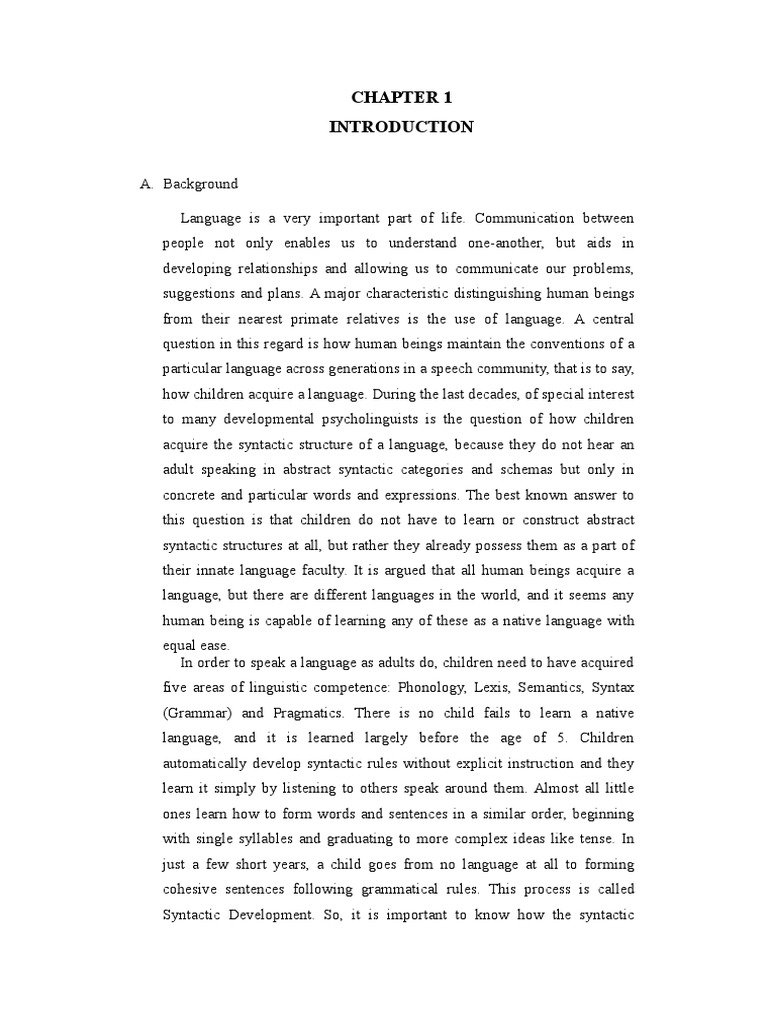 CHAPTER 1
INTRODUCTION

A. Background

Language is a very important part of life. Communication between people not only enables us to understand one-another, but aids in developing relationships and allowing us to communicate our problems, suggestions and plans. A major characteristic distinguishing human beings from their nearest primate relatives is the use of language. A central question in this regard is how human beings maintain the conventions of a particular language across generations in a speech community, that is to say, how children acquire a language. During the last decades, of special interest to many developmental psycholinguists is the question of how children acquire the syntactic structure of a language, because they do not hear an adult speaking in abstract syntactic categories and schemas but only in concrete and particular words and expressions. The best known answer to this question is that children do not have to learn or construct abstract syntactic structures at all, but rather they already possess them as a part of their innate language faculty. It is argued that all human beings acquire a language, but there are different languages in the world, and it seems any human being is capable of learning any of these as a native language with equal ease.

In order to speak a language as adults do, children need to have acquired five areas of linguistic competence: Phonology, Lexis, Semantics, Syntax (Grammar) and Pragmatics. There is no child fails to learn a native language, and it is learned largely before the age of 5. Children automatically develop syntactic rules without explicit instruction and they learn it simply by listening to others speak around them. Almost all little ones learn how to form words and sentences in a similar order, beginning with single syllables and graduating to more complex ideas like tense. In just a few short years, a child goes from no language at all to forming cohesive sentences following grammatical rules. This process is called Syntactic Development. So, it is important to know how the syntactic